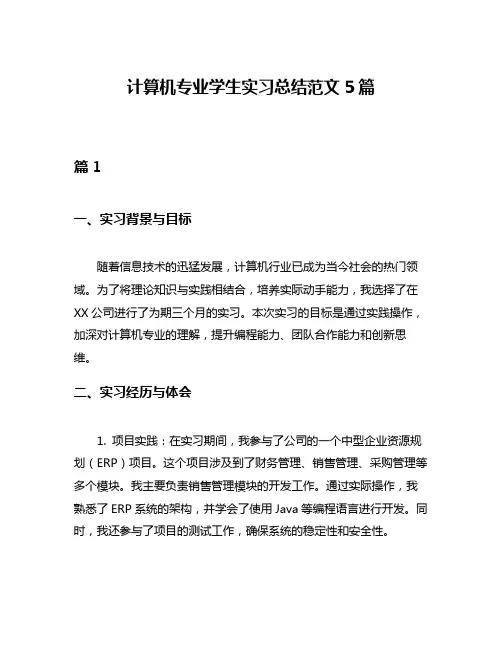 计算机专业学生实习总结范文 5 篇

篇 1

一、实习背景与目标

随着信息技术的迅猛发展，计算机行业已成为当今社会的热门领域。为了将理论知识与实践相结合，培养实际动手能力，我选择了在 XX 公司进行了为期三个月的实习。本次实习的目标是通过实践操作，加深对计算机专业的理解，提升编程能力、团队合作能力和创新思维。

二、实习经历与体会

1. 项目实践：在实习期间，我参与了公司的一个中型企业资源规划（ERP）项目。这个项目涉及到了财务管理、销售管理、采购管理等多个模块。我主要负责销售管理模块的开发工作。通过实际操作，我熟悉了 ERP 系统的架构，并学会了使用 Java 等编程语言进行开发。同时，我还参与了项目的测试工作，确保系统的稳定性和安全性。